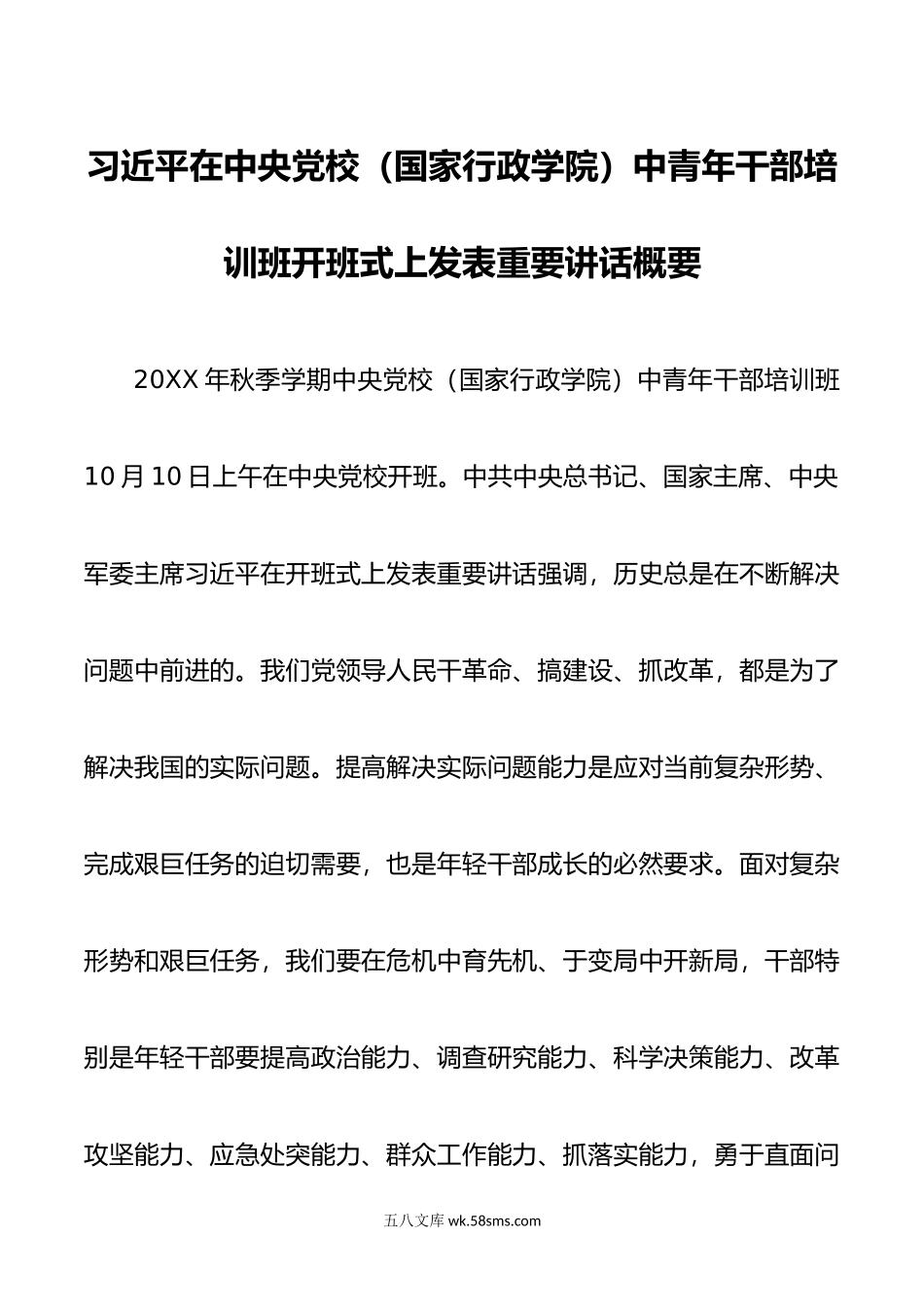 习近平在中央党校（国家行政学院）中青年干部培训班开班式上发表重要讲话概要

20XX 年秋季学期中央党校（国家行政学院）中青年干部培训班 10 月 10 日上午在中央党校开班。中共中央总书记、国家主席、中央军委主席习近平在开班式上发表重要讲话强调，历史总是在不断解决问题中前进的。我们党领导人民干革命、搞建设、抓改革，都是为了解决我国的实际问题。提高解决实际问题能力是应对当前复杂形势、完成艰巨任务的迫切需要，也是年轻干部成长的必然要求。面对复杂形势和艰巨任务，我们要在危机中育先机、于变局中开新局，干部特别是年轻干部要提高政治能力、调查研究能力、科学决策能力、改革攻坚能力、应急处突能力、群众工作能力、抓落实能力，勇于直面问

五八文库 wk.58sms.com